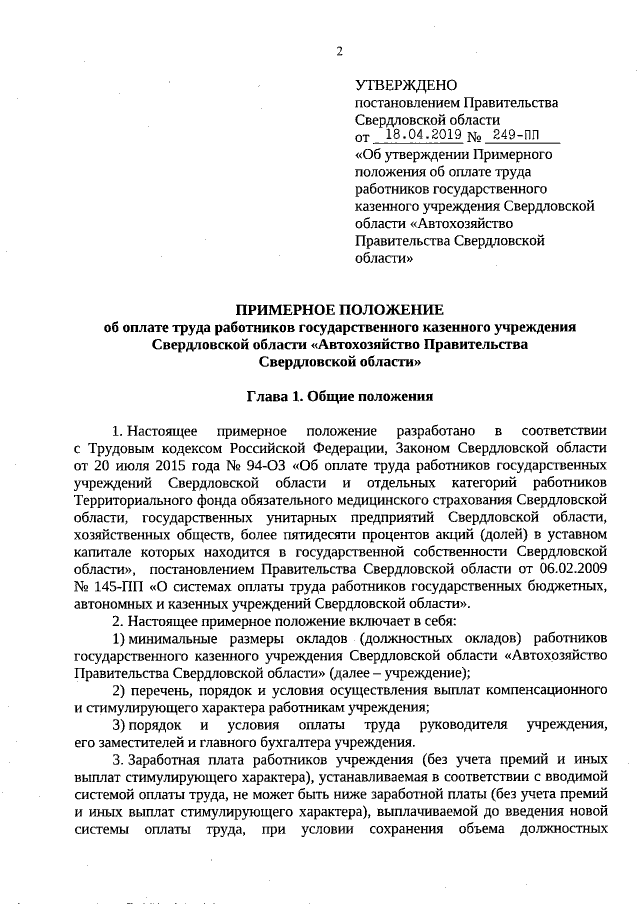 2

УТВЕРЖДЕНО
постановлением Правительства Свердловской области
от 18.04.2019 № 249-ПП
«Об утверждении Примерного положения об оплате труда работников государственного казенного учреждения Свердловской области «Автохозяйство Правительства Свердловской области»

ПРИМЕРНОЕ ПОЛОЖЕНИЕ
об оплате труда работников государственного казенного учреждения Свердловской области «Автохозяйство Правительства Свердловской области»

Глава 1. Общие положения

1. Настоящее примерное положение разработано в соответствии с Трудовым кодексом Российской Федерации, Законом Свердловской области от 20 июля 2015 года № 94-ОЗ «Об оплате труда работников государственных учреждений Свердловской области и отдельных категорий работников Территориального фонда обязательного медицинского страхования Свердловской области, государственных унитарных предприятий Свердловской области, хозяйственных обществ, более пятидесяти процентов акций (долей) в уставном капитале которых находится в государственной собственности Свердловской области», постановлением Правительства Свердловской области от 06.02.2009 № 145-ПП «О системах оплаты труда работников государственных бюджетных, автономных и казенных учреждений Свердловской области».

2. Настоящее примерное положение включает в себя:

1) минимальные размеры окладов (должностных окладов) работников государственного казенного учреждения Свердловской области «Автохозяйство Правительства Свердловской области» (далее – учреждение);

2) перечень, порядок и условия осуществления выплат компенсационного и стимулирующего характера работникам учреждения;

3) порядок и условия оплаты труда руководителя учреждения, его заместителей и главного бухгалтера учреждения.

3. Заработная плата работников учреждения (без учета премий и иных выплат стимулирующего характера), устанавливаемая в соответствии с вводимой системой оплаты труда, не может быть ниже заработной платы (без учета премий и иных выплат стимулирующего характера), выплачиваемой до введения новой системы оплаты труда, при условии сохранения объема должностных